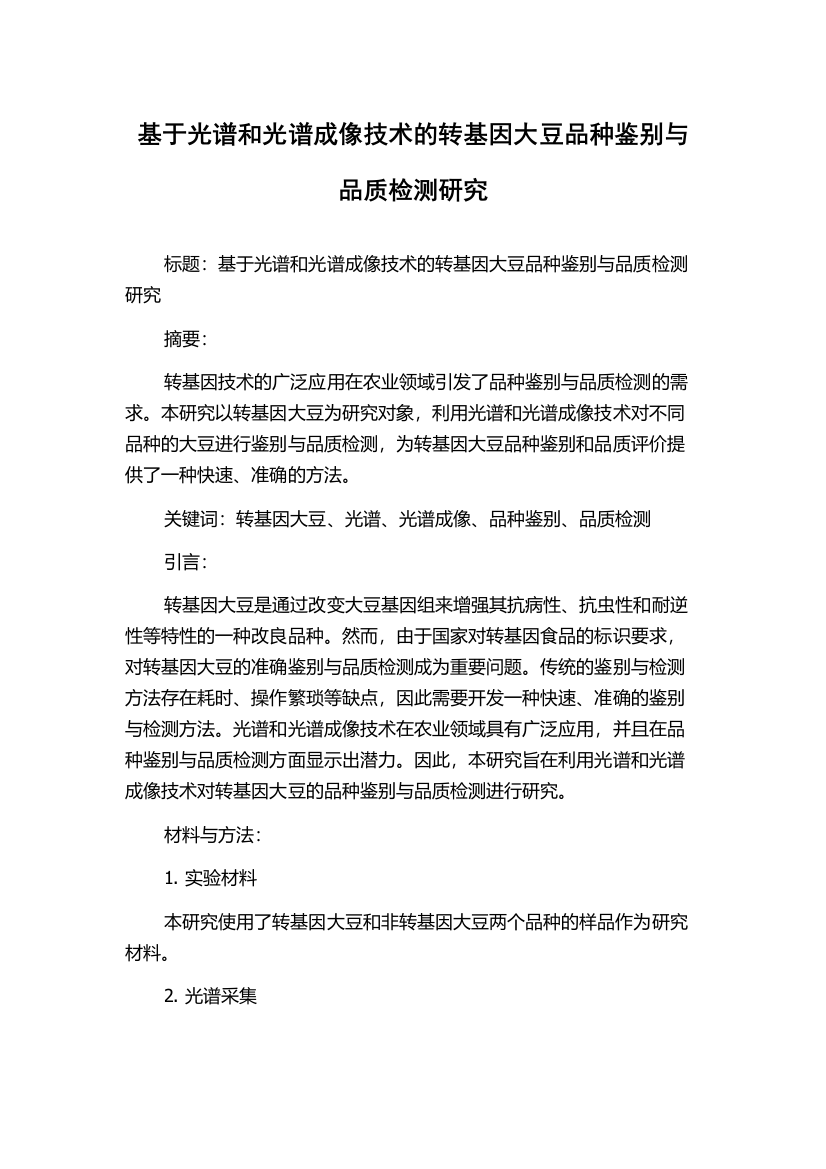 基于光谱和光谱成像技术的转基因大豆品种鉴别与品质检测研究

标题：基于光谱和光谱成像技术的转基因大豆品种鉴别与品质检测研究

摘要：

转基因技术的广泛应用在农业领域引发了品种鉴别与品质检测的需求。本研究以转基因大豆为研究对象，利用光谱和光谱成像技术对不同品种的大豆进行鉴别与品质检测，为转基因大豆品种鉴别和品质评价提供了一种快速、准确的方法。

关键词：转基因大豆、光谱、光谱成像、品种鉴别、品质检测

引言：

转基因大豆是通过改变大豆基因组来增强其抗病性、抗虫性和耐逆性等特性的一种改良品种。然而，由于国家对转基因食品的标识要求，对转基因大豆的准确鉴别与品质检测成为重要问题。传统的鉴别与检测方法存在耗时、操作繁琐等缺点，因此需要开发一种快速、准确的鉴别与检测方法。光谱和光谱成像技术在农业领域具有广泛应用，并且在品种鉴别与品质检测方面显示出潜力。因此，本研究旨在利用光谱和光谱成像技术对转基因大豆的品种鉴别与品质检测进行研究。

材料与方法：

1. 实验材料

本研究使用了转基因大豆和非转基因大豆两个品种的样品作为研究材料。

2. 光谱采集